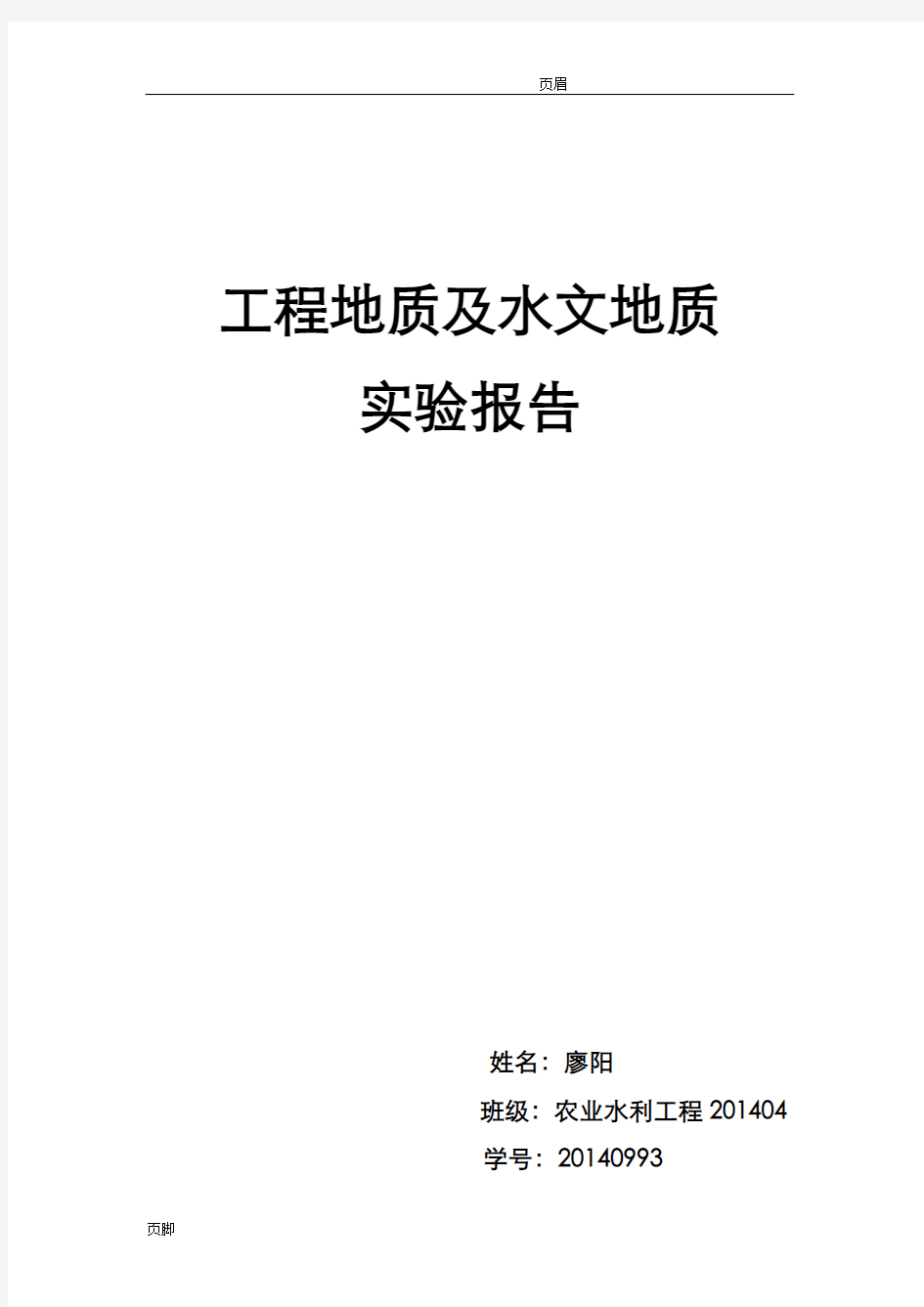 页眉

工程地质及水文地质

实验报告

姓名：廖阳

班级：农业水利工程 201404

学号：20140993

页脚